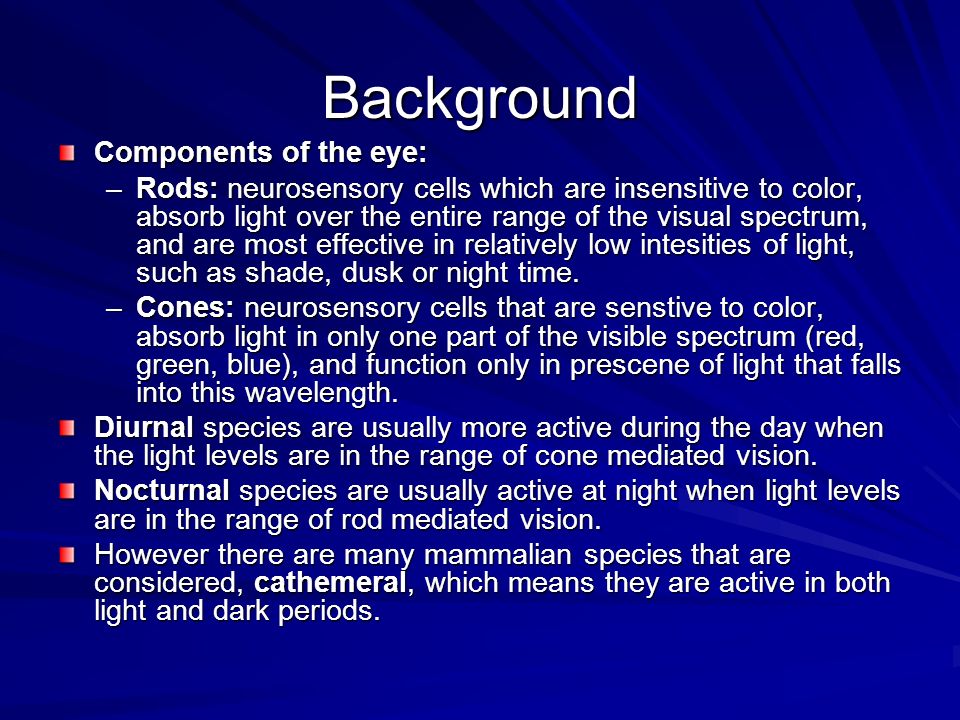 Background

Components of the eye:

– Rods: neurosensory cells which are insensitive to color, absorb light over the entire range of the visual spectrum, and are most effective in relatively low intesities of light, such as shade, dusk or night time.

– Cones: neurosensory cells that are senstive to color, absorb light in only one part of the visible spectrum (red, green, blue), and function only in prescene of light that falls into this wavelength.

Diurnal species are usually more active during the day when the light levels are in the range of cone mediated vision.

Nocturnal species are usually active at night when light levels are in the range of rod mediated vision.

However there are many mammalian species that are considered, cathemeral, which means they are active in both light and dark periods.